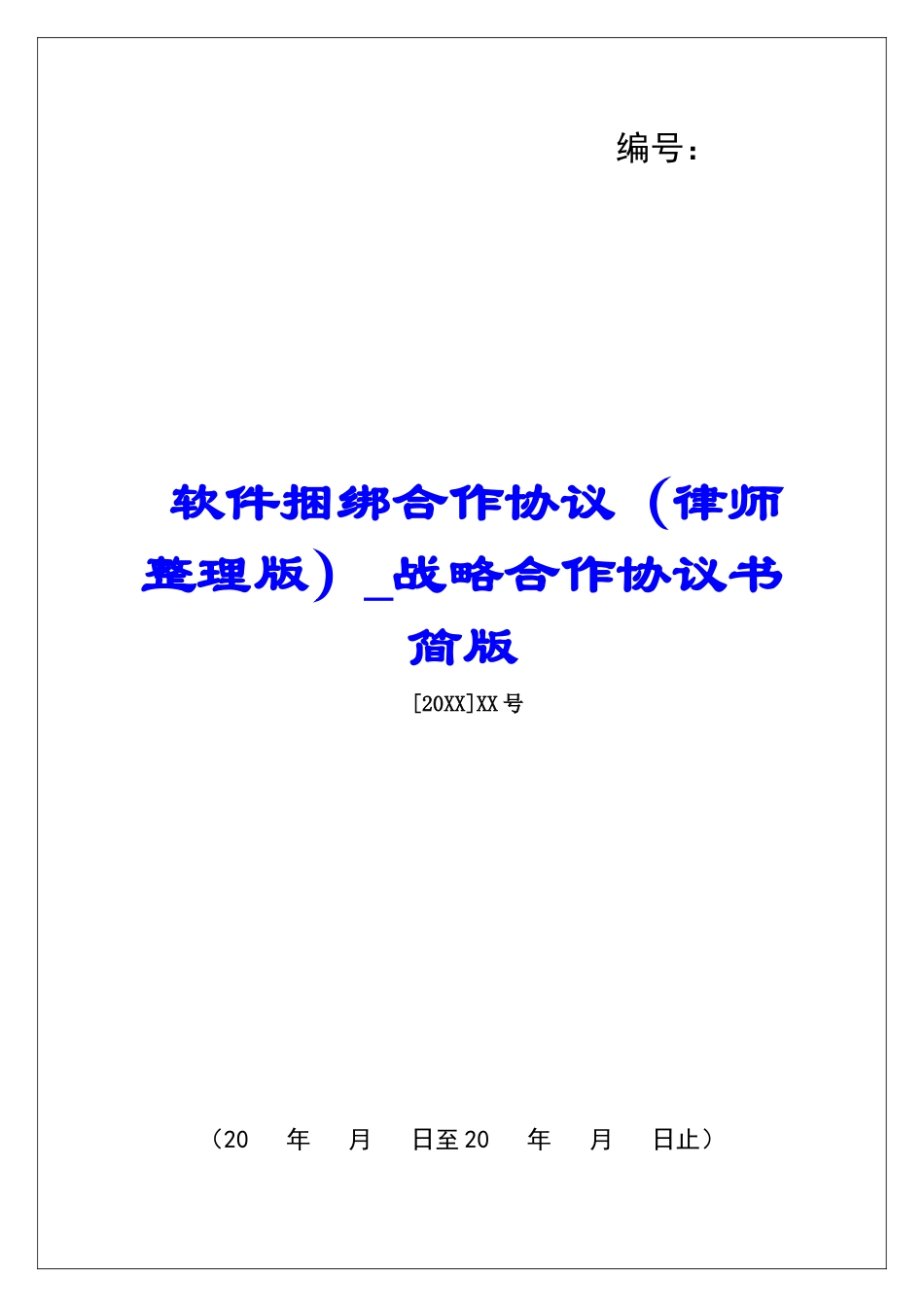 编号：

软件捆绑合作协议（律师整理版）_战略合作协议书简版

[20XX]XX号

（20　年　月　日至20　年　月　日止）